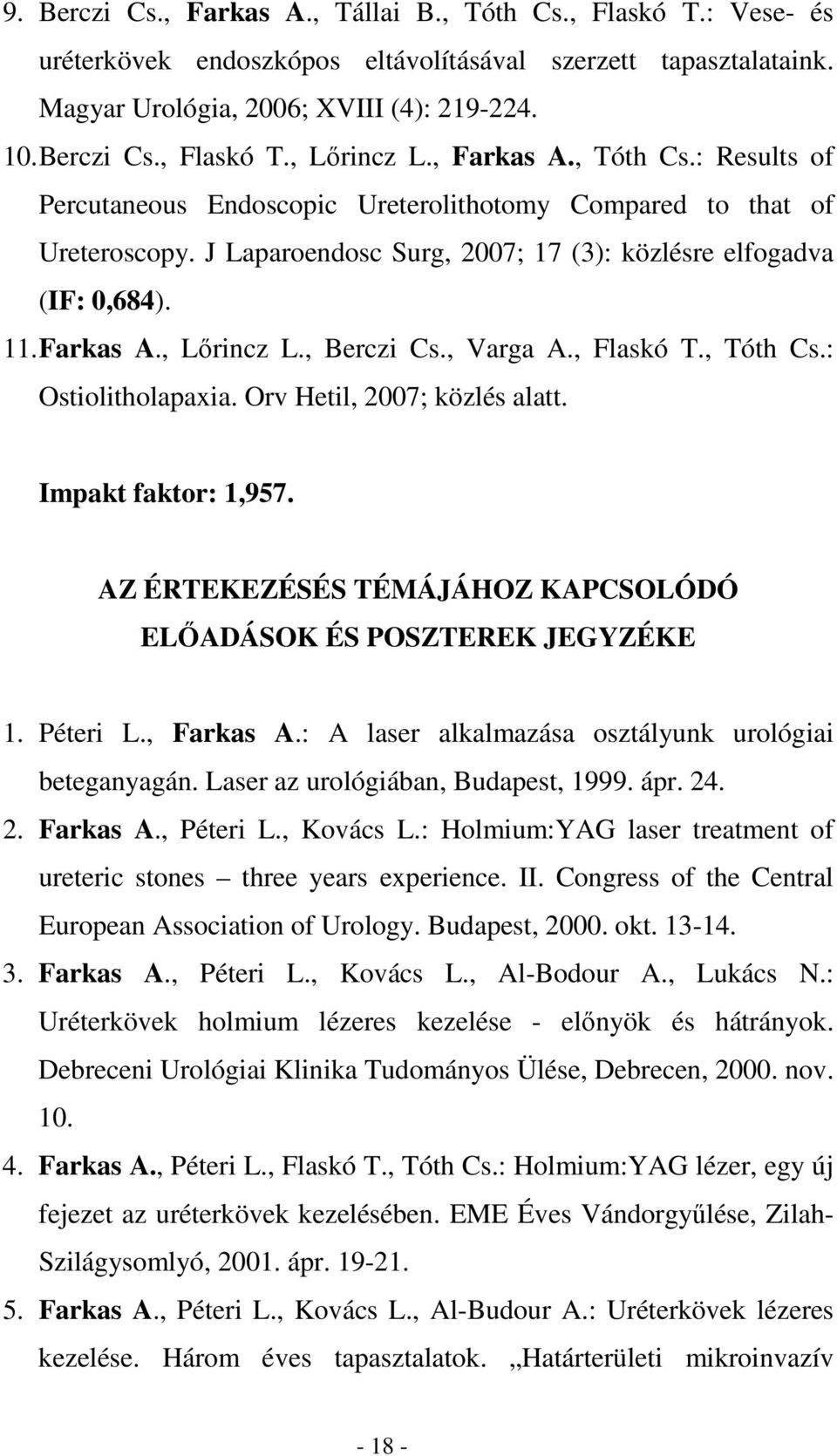 9. Berczi Cs., Farkas A., Tállai B., Tóth Cs., Flaskó T.: Vese- és uréterkövek endoszkópos eltávolításával szerzett tapasztalataink. Magyar Urológia, 2006; XVIII (4): 219-224.

10. Berczi Cs., Flaskó T., Lőrincz L., Farkas A., Tóth Cs.: Results of Percutaneous Endoscopic Ureterolithotomy Compared to that of Ureteroscopy. J Laparoendosc Surg, 2007; 17 (3): közlésre elfogadva (IF: 0,684).

11. Farkas A., Lőrincz L., Berczi Cs., Varga A., Flaskó T., Tóth Cs.: Ostiolitholapaxia. Orv Hetil, 2007; közlés alatt.

Impakt faktor: 1,957.

AZ ÉRTEKEZÉSÉS TÉMÁJÁHOZ KAPCSOLÓDÓ ELŐADÁSOK ÉS POSZTEREK JEGYZÉKE

1. Péteri L., Farkas A.: A laser alkalmazása osztályunk urológiai beteganyagán. Laser az urológiában, Budapest, 1999. ápr. 24.

2. Farkas A., Péteri L., Kovács L.: Holmium:YAG laser treatment of ureteric stones – three years experience. II. Congress of the Central European Association of Urology. Budapest, 2000. okt. 13-14.

3. Farkas A., Péteri L., Kovács L., Al-Bodour A., Lukács N.: Uréterkövek holmium lézeres kezelése - előnyök és hátrányok. Debreceni Urológiai Klinika Tudományos Ülése, Debrecen, 2000. nov. 10.

4. Farkas A., Péteri L., Flaskó T., Tóth Cs.: Holmium:YAG lézer, egy új fejezet az uréterkövek kezelésében. EME Éves Vándorgyűlése, Zilah-Szilágysomlyó, 2001. ápr. 19-21.

5. Farkas A., Péteri L., Kovács L., Al-Budour A.: Uréterkövek lézeres kezelése. Három éves tapasztalatok. „Határterületi mikroinvazív

- 18 -